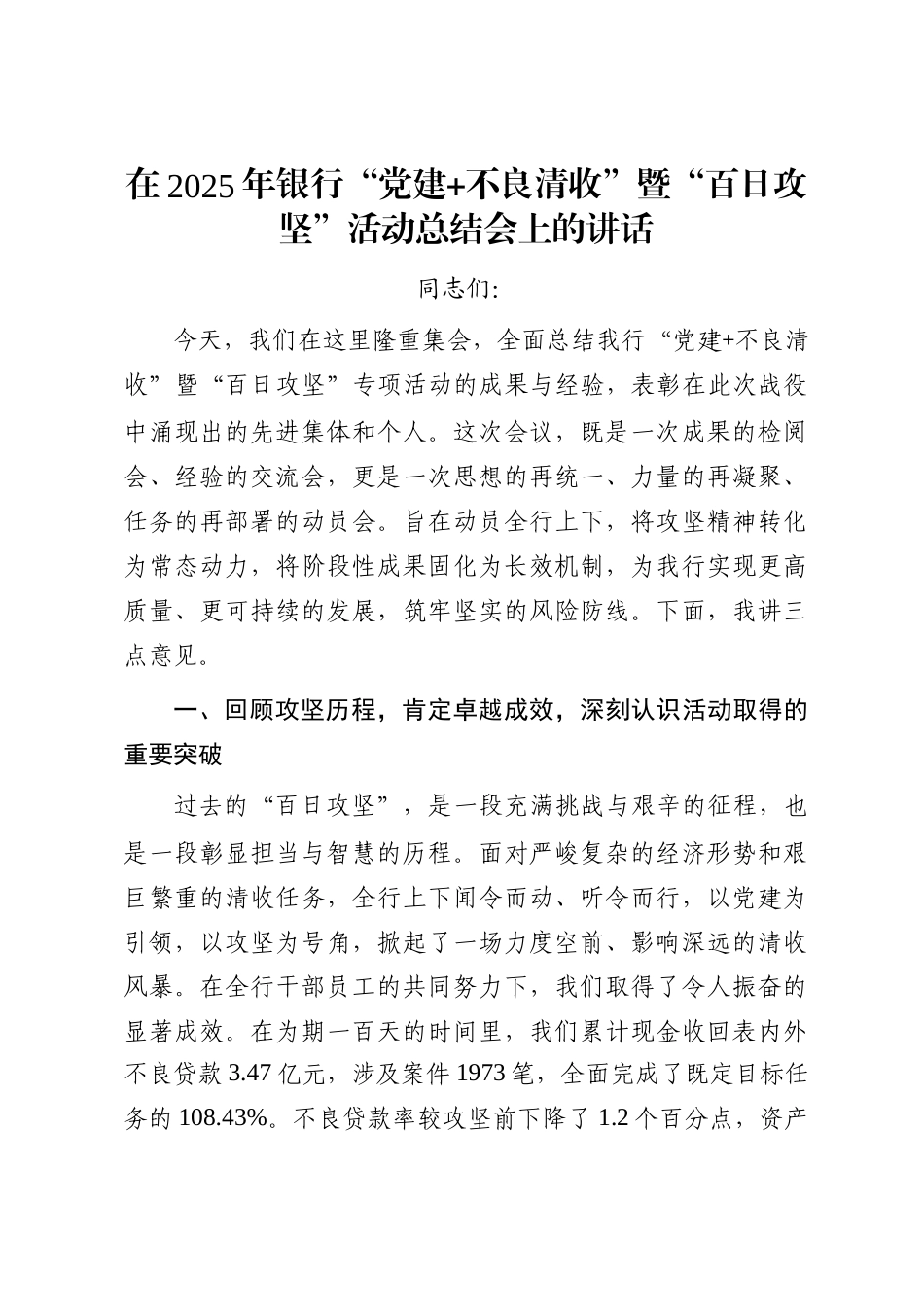 在2025年银行“党建+不良清收”暨“百日攻坚”活动总结会上的讲话

同志们:

今天，我们在这里隆重集会，全面总结我行“党建+不良清收”暨“百日攻坚”专项活动的成果与经验，表彰在此次战役中涌现出的先进集体和个人。这次会议，既是一次成果的检阅会、经验的交流会，更是一次思想的再统一、力量的再凝聚、任务的再部署的动员会。旨在动员全行上下，将攻坚精神转化为常态动力，将阶段性成果固化为长效机制，为我行实现更高质量、更可持续的发展，筑牢坚实的风险防线。下面，我讲三点意见。

一、回顾攻坚历程，肯定卓越成效，深刻认识活动取得的重要突破

过去的“百日攻坚”，是一段充满挑战与艰辛的征程，也是一段彰显担当与智慧的历程。面对严峻复杂的经济形势和艰巨繁重的清收任务，全行上下闻令而动、听令而行，以党建为引领，以攻坚为号角，掀起了一场力度空前、影响深远的清收风暴。在全行干部员工的共同努力下，我们取得了令人振奋的显著成效。在为期一百天的时间里，我们累计现金收回表内外不良贷款3.47亿元，涉及案件1973笔，全面完成了既定目标任务的108.43%。不良贷款率较攻坚前下降了1.2个百分点，资产